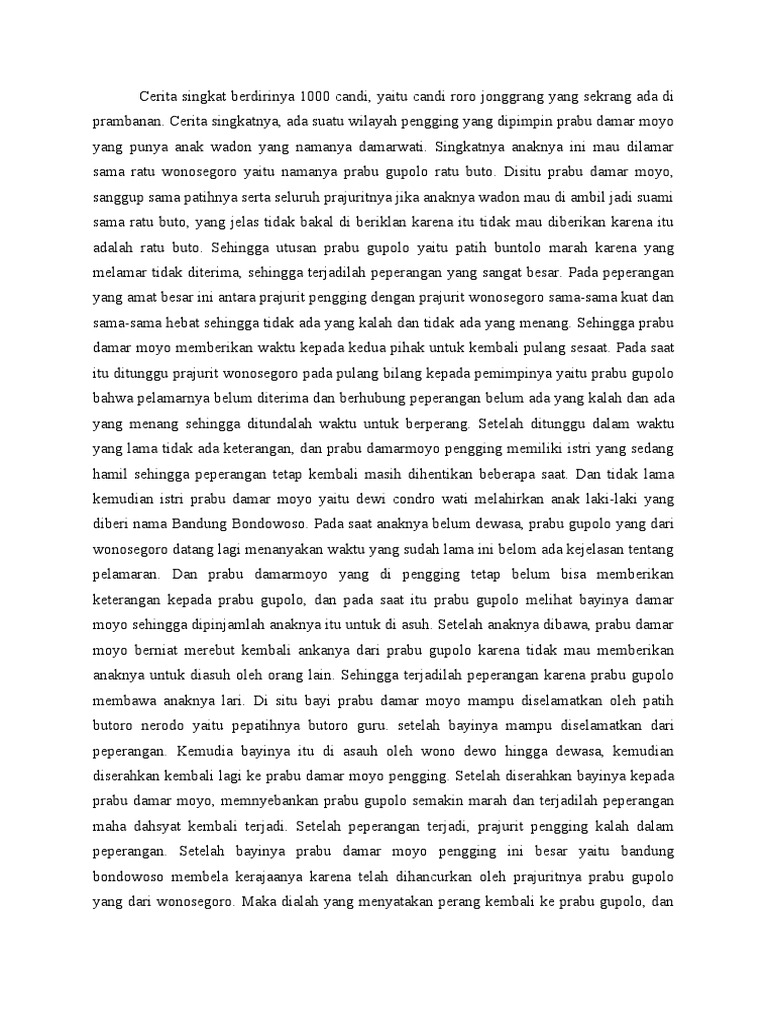 Cerita singkat berdirinya 1000 candi, yaitu candi roro jonggrang yang sekrang ada di prambanan. Cerita singkatnya, ada suatu wilayah pengging yang dipimpin prabu damar moyo yang punya anak wadon yang namanya damarwati. Singkatnya anaknya ini mau dilamar sama ratu wonosegoro yaitu namanya prabu gupolo ratu buto. Disitu prabu damar moyo, sanggup sama patihnya serta seluruh prajuritnya jika anaknya wadon mau di ambil jadi suami sama ratu buto, yang jelas tidak bakal di beriklan karena itu tidak mau diberikan karena itu adalah ratu buto. Sehingga utusan prabu gupolo yaitu patih buntolo marah karena yang melamar tidak diterima, sehingga terjadilah peperangan yang sangat besar. Pada peperangan yang amat besar ini antara prajurit pengging dengan prajurit wonosegoro sama-sama kuat dan sama-sama hebat sehingga tidak ada yang kalah dan tidak ada yang menang. Sehingga prabu damar moyo memberikan waktu kepada kedua pihak untuk kembali pulang sesaat. Pada saat itu ditunggu prajurit wonosegoro pada pulang bilang kepada pemimpinya yaitu prabu gupolo bahwa pelamarnya belum diterima dan berhubung peperangan belum ada yang kalah dan ada yang menang sehingga ditundalah waktu untuk berperang. Setelah ditunggu dalam waktu yang lama tidak ada keterangan, dan prabu damarmoyo pengging memiliki istri yang sedang hamil sehingga peperangan tetap kembali masih dihentikan beberapa saat. Dan tidak lama kemudian istri prabu damar moyo yaitu dewi condro wati melahirkan anak laki-laki yang diberi nama Bandung Bondowoso. Pada saat anaknya belum dewasa, prabu gupolo yang dari wonosegoro datang lagi menanyakan waktu yang sudah lama ini belom ada kejelasan tentang pelamaran. Dan prabu damarmoyo yang di pengging tetap belum bisa memberikan keterangan kepada prabu gupolo, dan pada saat itu prabu gupolo melihat bayinya damar moyo sehingga dipinjamlah anaknya itu untuk di asuh. Setelah anaknya dibawa, prabu damar moyo berniat merebut kembali ankanya dari prabu gupolo karena tidak mau memberikan anaknya untuk diasuh oleh orang lain. Sehingga terjadilah peperangan karena prabu gupolo membawa anaknya lari. Di situ bayi prabu damar moyo mampu diselamatkan oleh patih butoro nerodo yaitu pepatihnya butoro guru. setelah bayinya mampu diselamatkan dari peperangan. Kemudia bayinya itu di asauh oleh wono dewo hingga dewasa, kemudian diserahkan kembali lagi ke prabu damar moyo pengging. Setelah diserahkan bayinya kepada prabu damar moyo, memnyebankan prabu gupolo semakin marah dan terjadilah peperangan maha dahsyat kembali terjadi. Setelah peperangan terjadi, prajurit pengging kalah dalam peperangan. Setelah bayinya prabu damar moyo pengging ini besar yaitu bandung bondowoso membela kerajaanya karena telah dihancurkan oleh prajuritnya prabu gupolo yang dari wonosegoro. Maka dialah yang menyatakan perang kembali ke prabu gupolo, dan